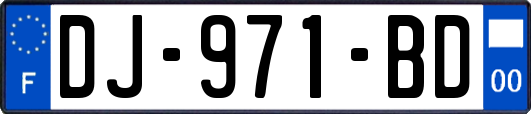 F
DJ-971-BD
00